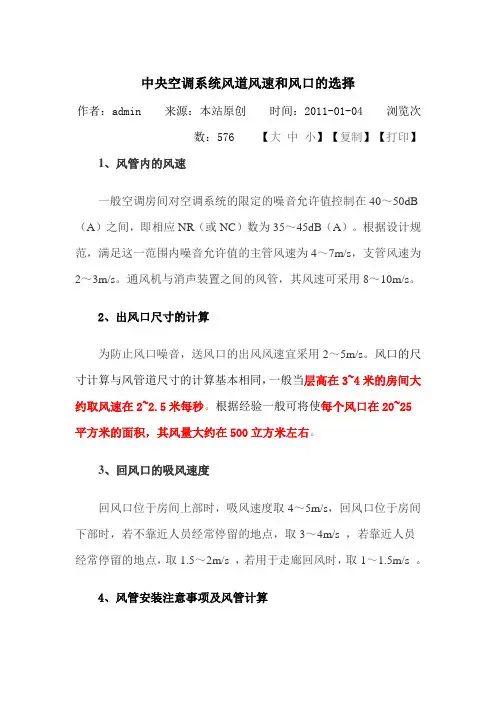 中央空调系统风道风速和风口的选择

作者：admin　来源：本站原创　时间：2011-01-04　浏览次数：576　【大 中 小】【复制】【打印】

1、风管内的风速

一般空调房间对空调系统的限定的噪音允许值控制在 40～50dB（A）之间，即相应 NR（或 NC）数为 35～45dB（A）。根据设计规范，满足这一范围内噪音允许值的主管风速为 4～7m/s，支管风速为 2～3m/s。通风机与消声装置之间的风管，其风速可采用 8～10m/s。

2、出风口尺寸的计算

为防止风口噪音，送风口的出风风速宜采用 2～5m/s。风口的尺寸计算与风管道尺寸的计算基本相同，一般当层高在 3~4 米的房间大约取风速在 2~2.5 米每秒。根据经验一般可将使每个风口在 20~25 平方米的面积，其风量大约在 500 立方米左右。

3、回风口的吸风速度

回风口位于房间上部时，吸风速度取 4～5m/s，回风口位于房间下部时，若不靠近人员经常停留的地点，取 3～4m/s ，若靠近人员经常停留的地点，取 1.5～2m/s ，若用于走廊回风时，取 1～1.5m/s 。

4、风管安装注意事项及风管计算